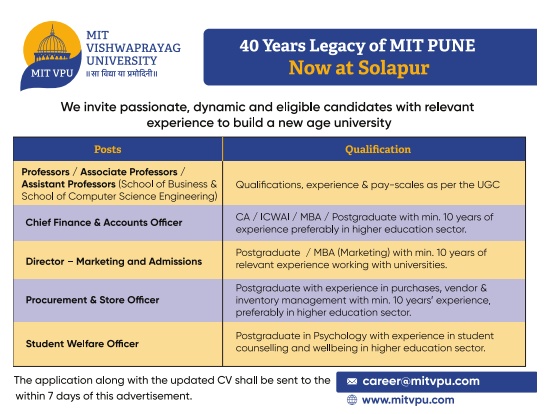 MIT VPU

MIT VISHWAPRAYAG UNIVERSITY
॥ सा विद्या या प्रमोदिनी ॥

40 Years Legacy of MIT PUNE
Now at Solapur

We invite passionate, dynamic and eligible candidates with relevant experience to build a new age university

| Posts | Qualification |
|---|---|
| Professors / Associate Professors / Assistant Professors (School of Business & School of Computer Science Engineering) | Qualifications, experience & pay-scales as per the UGC |
| Chief Finance & Accounts Officer | CA / ICWAI / MBA / Postgraduate with min. 10 years of experience preferably in higher education sector. |
| Director – Marketing and Admissions | Postgraduate / MBA (Marketing) with min. 10 years of relevant experience working with universities. |
| Procurement & Store Officer | Postgraduate with experience in purchases, vendor & inventory management with min. 10 years' experience, preferably in higher education sector. |
| Student Welfare Officer | Postgraduate in Psychology with experience in student counselling and wellbeing in higher education sector. |

The application along with the updated CV shall be sent to the within 7 days of this advertisement.

career@mitvpu.com

www.mitvpu.com